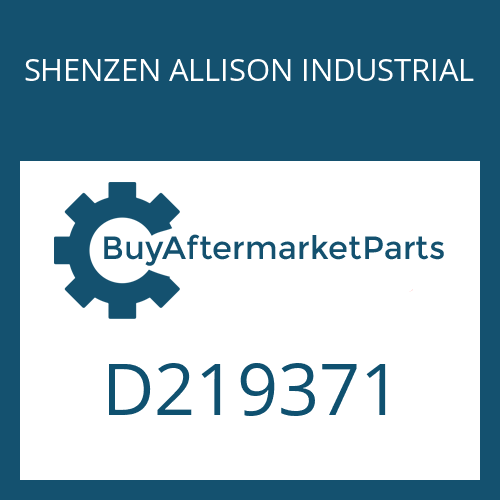 SHENZEN ALLISON INDUSTRIAL

BuyAftermarketParts

D219371